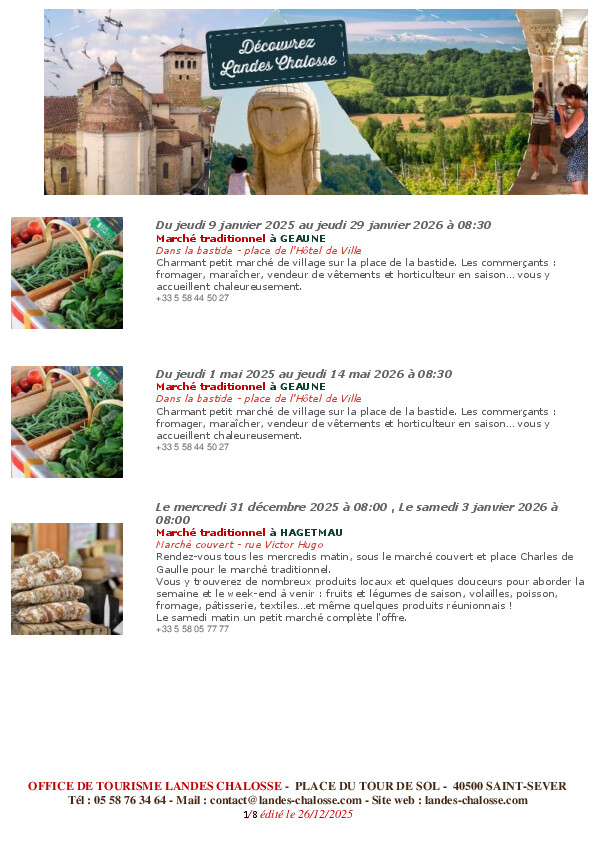 Découvrez Landes Chalosse

Du jeudi 9 janvier 2025 au jeudi 29 janvier 2026 à 08:30
Marché traditionnel à GEAUNE
Dans la bastide - place de l'Hôtel de Ville
Charmant petit marché de village sur la place de la bastide. Les commerçants : fromager, maraîcher, vendeur de vêtements et horticulteur en saison... vous y accueillent chaleureusement.
+33 5 58 44 50 27

Du jeudi 1 mai 2025 au jeudi 14 mai 2026 à 08:30
Marché traditionnel à GEAUNE
Dans la bastide - place de l'Hôtel de Ville
Charmant petit marché de village sur la place de la bastide. Les commerçants : fromager, maraîcher, vendeur de vêtements et horticulteur en saison... vous y accueillent chaleureusement.
+33 5 58 44 50 27

Le mercredi 31 décembre 2025 à 08:00 , Le samedi 3 janvier 2026 à 08:00
Marché traditionnel à HAGETMAU
Marché couvert - rue Victor Hugo
Rendez-vous tous les mercredis matin, sous le marché couvert et place Charles de Gaulle pour le marché traditionnel.
Vous y trouverez de nombreux produits locaux et quelques douceurs pour aborder la semaine et le week-end à venir : fruits et légumes de saison, volailles, poisson, fromage, pâtisserie, textiles...et même quelques produits réunionnais !
Le samedi matin un petit marché complète l'offre.
+33 5 58 05 77 77

OFFICE DE TOURISME LANDES CHALOSSE - PLACE DU TOUR DE SOL - 40500 SAINT-SEVER
Tél : 05 58 76 34 64 - Mail : contact@landes-chalosse.com - Site web : landes-chalosse.com
1/8 édité le 26/12/2025